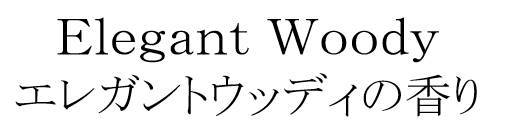 Elegant Woody
エレガントウッディの香り